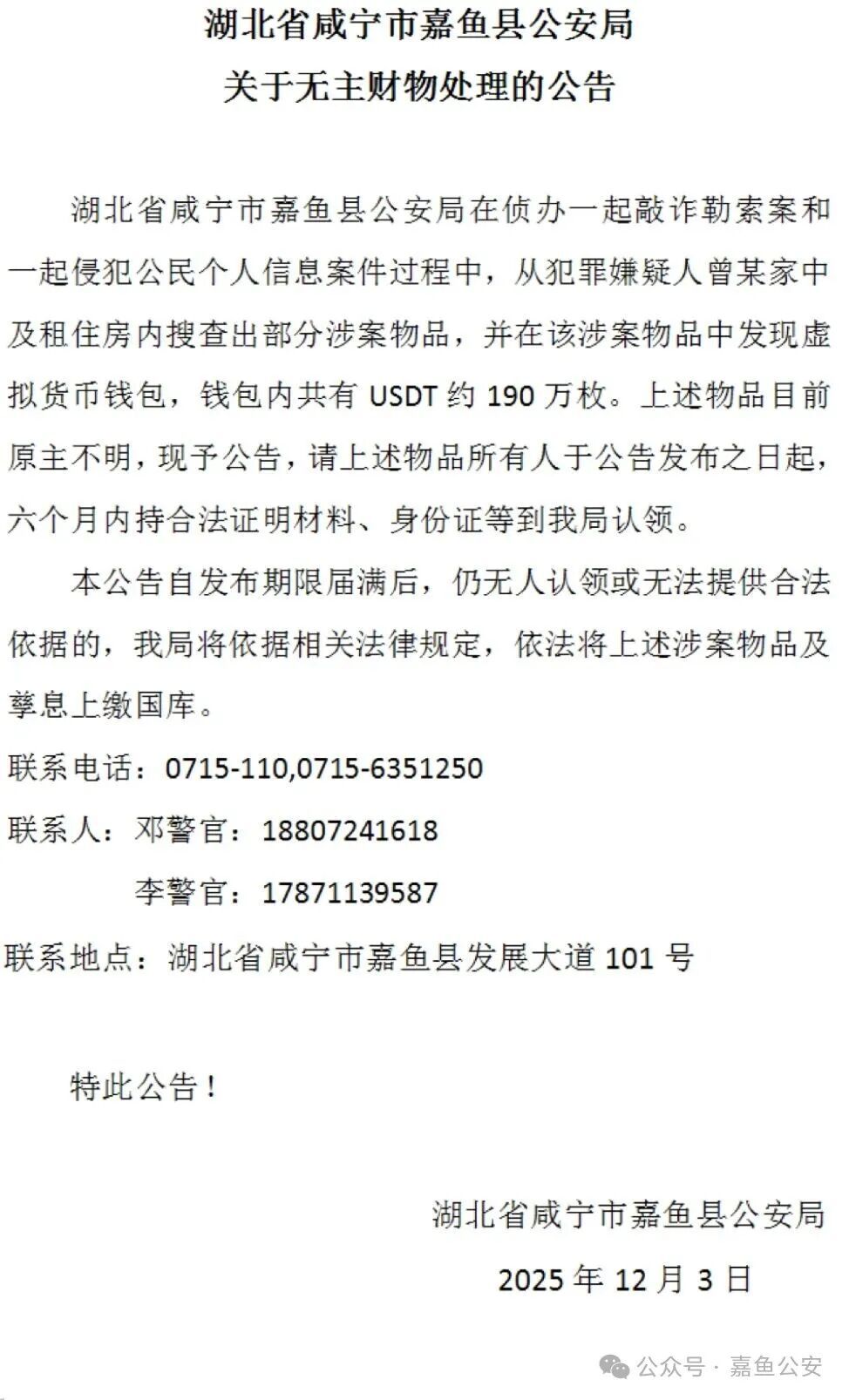 湖北省咸宁市嘉鱼县公安局
关于无主财物处理的公告

湖北省咸宁市嘉鱼县公安局在侦办一起敲诈勒索案和一起侵犯公民个人信息案件过程中，从犯罪嫌疑人曾某家中及租住房内搜查出部分涉案物品，并在该涉案物品中发现虚拟货币钱包，钱包内共有 USDT 约 190 万枚。上述物品目前原主不明，现予公告，请上述物品所有人于公告发布之日起，六个月内持合法证明材料、身份证等到我局认领。

本公告自发布期限届满后，仍无人认领或无法提供合法依据的，我局将依据相关法律规定，依法将上述涉案物品及孳息上缴国库。

联系电话：0715-110,0715-6351250

联系人：邓警官：18807241618

李警官：17871139587

联系地点：湖北省咸宁市嘉鱼县发展大道 101 号

特此公告！

湖北省咸宁市嘉鱼县公安局

2025 年 12 月 3 日

公众号 · 嘉鱼公安